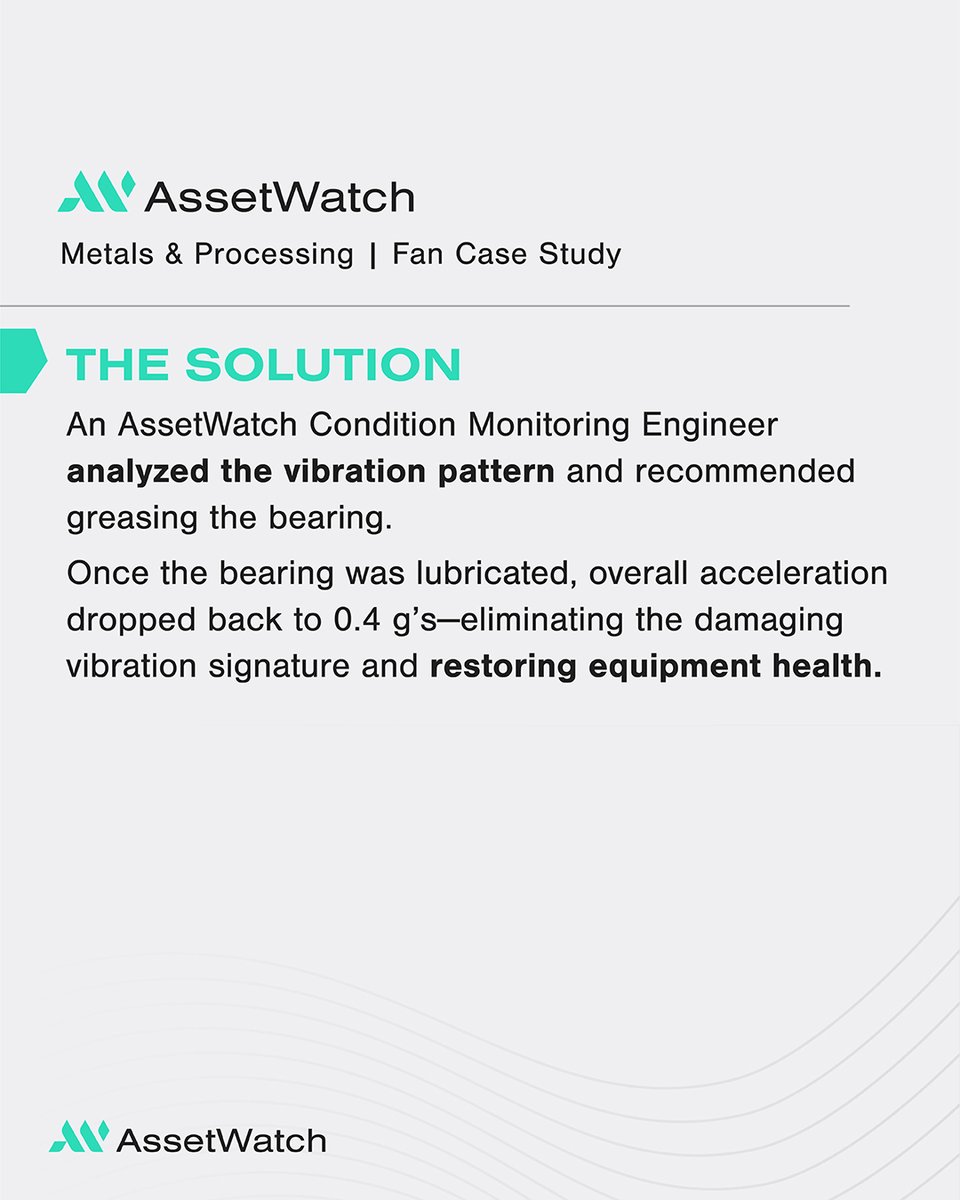 AssetWatch

Metals & Processing | Fan Case Study

THE SOLUTION

An AssetWatch Condition Monitoring Engineer analyzed the vibration pattern and recommended greasing the bearing.

Once the bearing was lubricated, overall acceleration dropped back to 0.4 g's—eliminating the damaging vibration signature and restoring equipment health.

AssetWatch